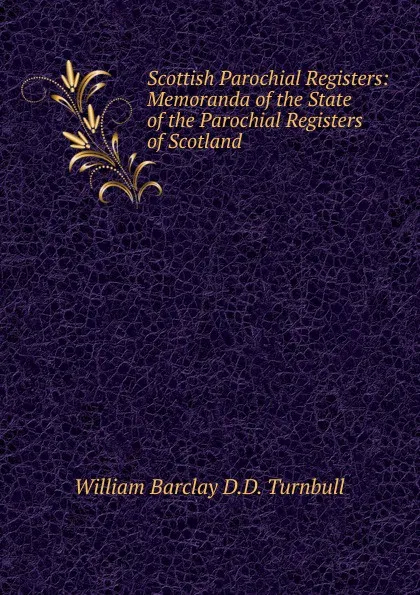 Scottish Parochial Registers: Memoranda of the State of the Parochial Registers of Scotland

William Barclay D.D. Turnbull